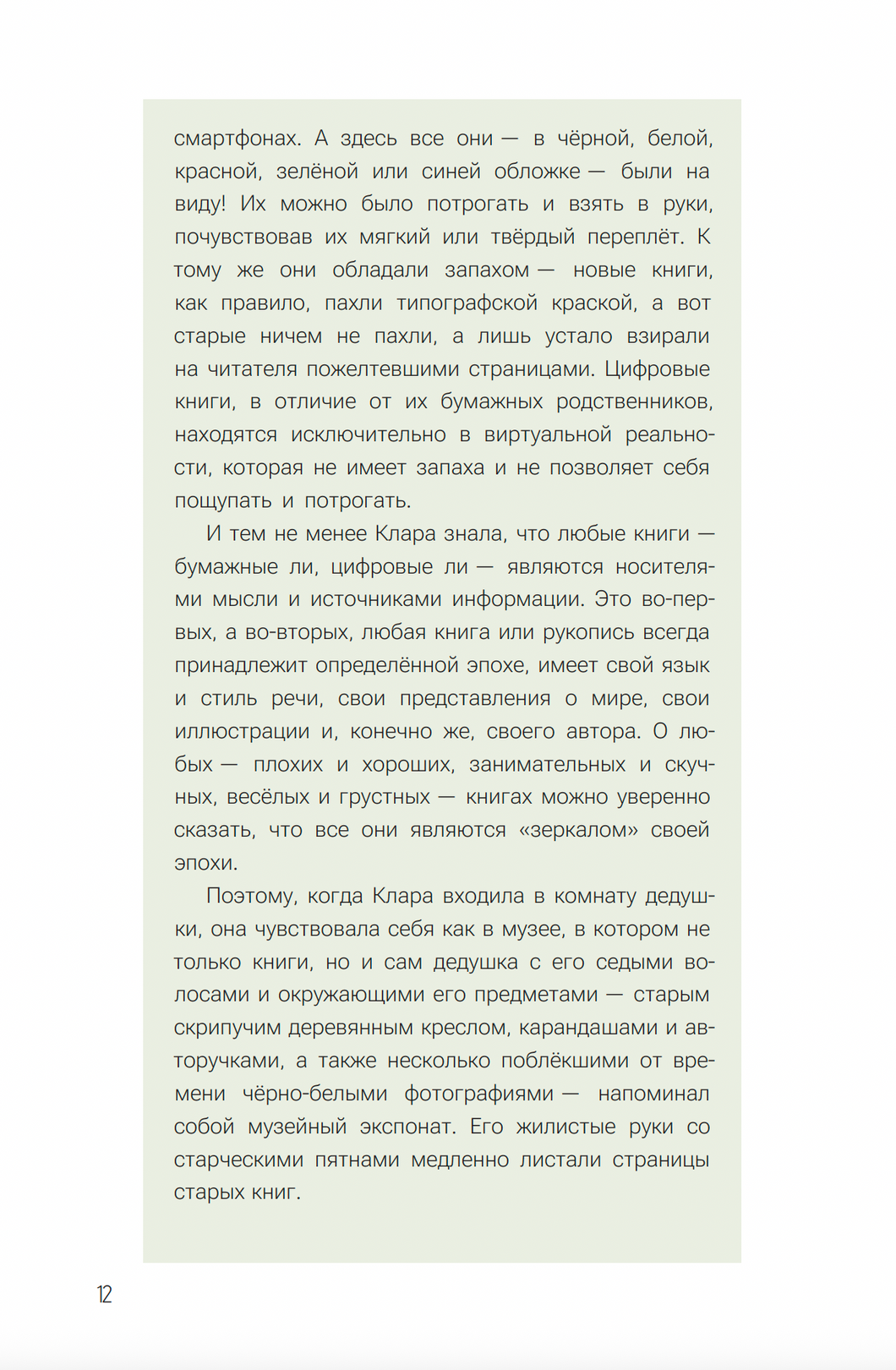 смартфонах. А здесь все они — в чёрной, белой, красной, зелёной или синей обложке — были на виду! Их можно было потрогать и взять в руки, почувствовав их мягкий или твёрдый переплёт. К тому же они обладали запахом — новые книги, как правило, пахли типографской краской, а вот старые ничем не пахли, а лишь устало взирали на читателя пожелтевшими страницами. Цифровые книги, в отличие от их бумажных родственников, находятся исключительно в виртуальной реальности, которая не имеет запаха и не позволяет себя пощупать и потрогать.

И тем не менее Клара знала, что любые книги — бумажные ли, цифровые ли — являются носителями мысли и источниками информации. Это во-первых, а во-вторых, любая книга или рукопись всегда принадлежит определённой эпохе, имеет свой язык и стиль речи, свои представления о мире, свои иллюстрации и, конечно же, своего автора. О любых — плохих и хороших, занимательных и скучных, весёлых и грустных — книгах можно уверенно сказать, что все они являются «зеркалом» своей эпохи.

Поэтому, когда Клара входила в комнату дедушки, она чувствовала себя как в музее, в котором не только книги, но и сам дедушка с его седыми волосами и окружающими его предметами — старым скрипучим деревянным креслом, карандашами и авторучками, а также несколько поблёкшими от времени чёрно-белыми фотографиями — напоминал собой музейный экспонат. Его жилистые руки со старческими пятнами медленно листали страницы старых книг.

12